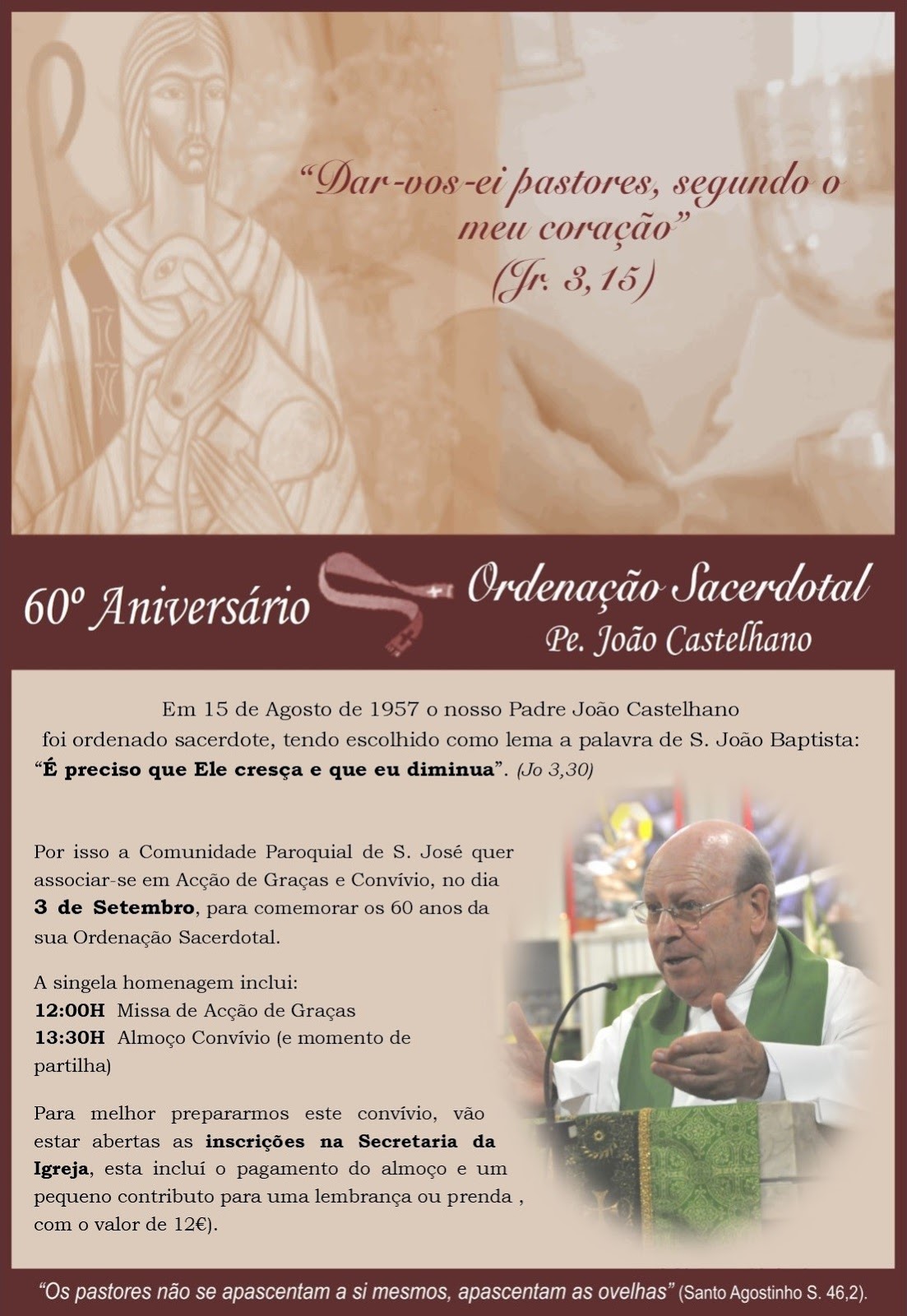 "Dar-vos-ei pastores, segundo o meu coração"
(Jr. 3,15)

60º Aniversário

Ordenação Sacerdotal
Pe. João Castelhano

Em 15 de Agosto de 1957 o nosso Padre João Castelhano foi ordenado sacerdote, tendo escolhido como lema a palavra de S. João Baptista: "É preciso que Ele cresça e que eu diminua". (Jo 3,30)

Por isso a Comunidade Paroquial de S. José quer associar-se em Acção de Graças e Convívio, no dia 3 de Setembro, para comemorar os 60 anos da sua Ordenação Sacerdotal.

A singela homenagem inclui:
12:00H Missa de Acção de Graças
13:30H Almoço Convívio (e momento de partilha)

Para melhor prepararmos este convívio, vão estar abertas as inscrições na Secretaria da Igreja, esta incluí o pagamento do almoço e um pequeno contributo para uma lembrança ou prenda , com o valor de 12€).

"Os pastores não se apascentam a si mesmos, apascentam as ovelhas" (Santo Agostinho S. 46,2).